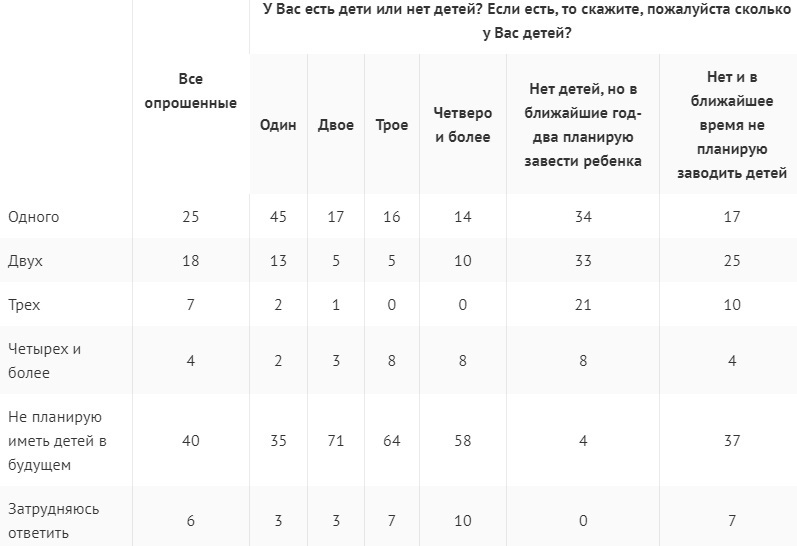 |  | Все опрошенные | У Вас есть дети или нет детей? Если есть, то скажите, пожалуйста сколько у Вас детей? |  |  |  |  |  |
|---|---|---|---|---|---|---|---|
|  |  | Один | Двое | Трое | Четверо и более | Нет детей, но в ближайшие год-два планирую завести ребенка | Нет и в ближайшее время не планирую заводить детей |
| Одного | 25 | 45 | 17 | 16 | 14 | 34 | 17 |
| Двух | 18 | 13 | 5 | 5 | 10 | 33 | 25 |
| Трех | 7 | 2 | 1 | 0 | 0 | 21 | 10 |
| Четырех и более | 4 | 2 | 3 | 8 | 8 | 8 | 4 |
| Не планирую иметь детей в будущем | 40 | 35 | 71 | 64 | 58 | 4 | 37 |
| Затрудняюсь ответить | 6 | 3 | 3 | 7 | 10 | 0 | 7 |